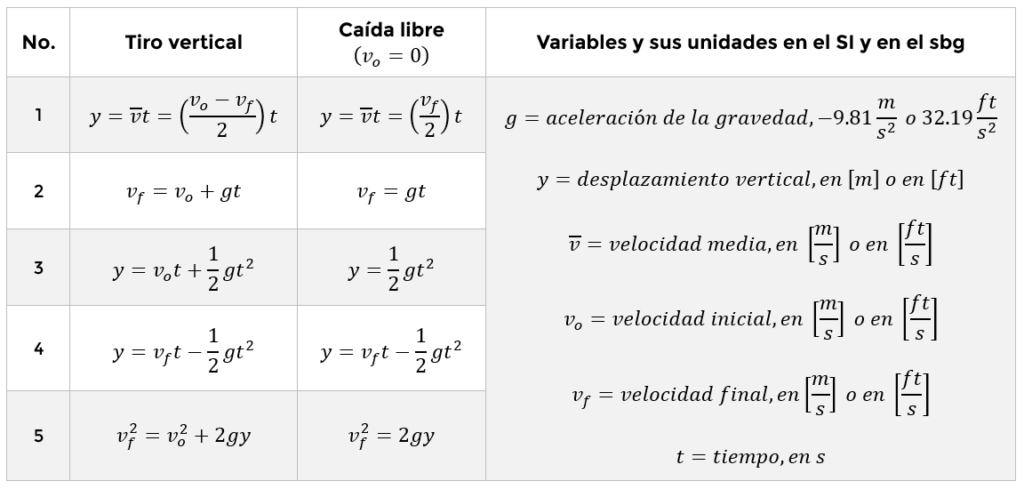 | No. | Tiro vertical | Caída libre $(v_o = 0)$ | Variables y sus unidades en el SI y en el sbg |
|---|---|---|---|
| 1 | $y = \overline{v}t = \left(\frac{v_o - v_f}{2}\right)t$ | $y = \overline{v}t = \left(\frac{v_f}{2}\right)t$ | $g = aceleración\ de\ la\ gravedad, -9.81\frac{m}{s^2}\ o\ 32.19\frac{ft}{s^2}$ |
| 2 | $v_f = v_o + gt$ | $v_f = gt$ | $y = desplazamiento\ vertical, en\ [m]\ o\ en\ [ft]$ |
| 3 | $y = v_o t + \frac{1}{2}gt^2$ | $y = \frac{1}{2}gt^2$ | $\overline{v} = velocidad\ media, en\ \left[\frac{m}{s}\right]\ o\ en\ \left[\frac{ft}{s}\right]$ |
| 4 | $y = v_f t - \frac{1}{2}gt^2$ | $y = v_f t - \frac{1}{2}gt^2$ | $v_o = velocidad\ inicial, en\ \left[\frac{m}{s}\right]\ o\ en\ \left[\frac{ft}{s}\right]$ |
| 5 | $v_f^2 = v_o^2 + 2gy$ | $v_f^2 = 2gy$ | $v_f = velocidad\ final, en\ \left[\frac{m}{s}\right]\ o\ en\ \left[\frac{ft}{s}\right]$ |
| | | | $t = tiempo, en\ s$ |